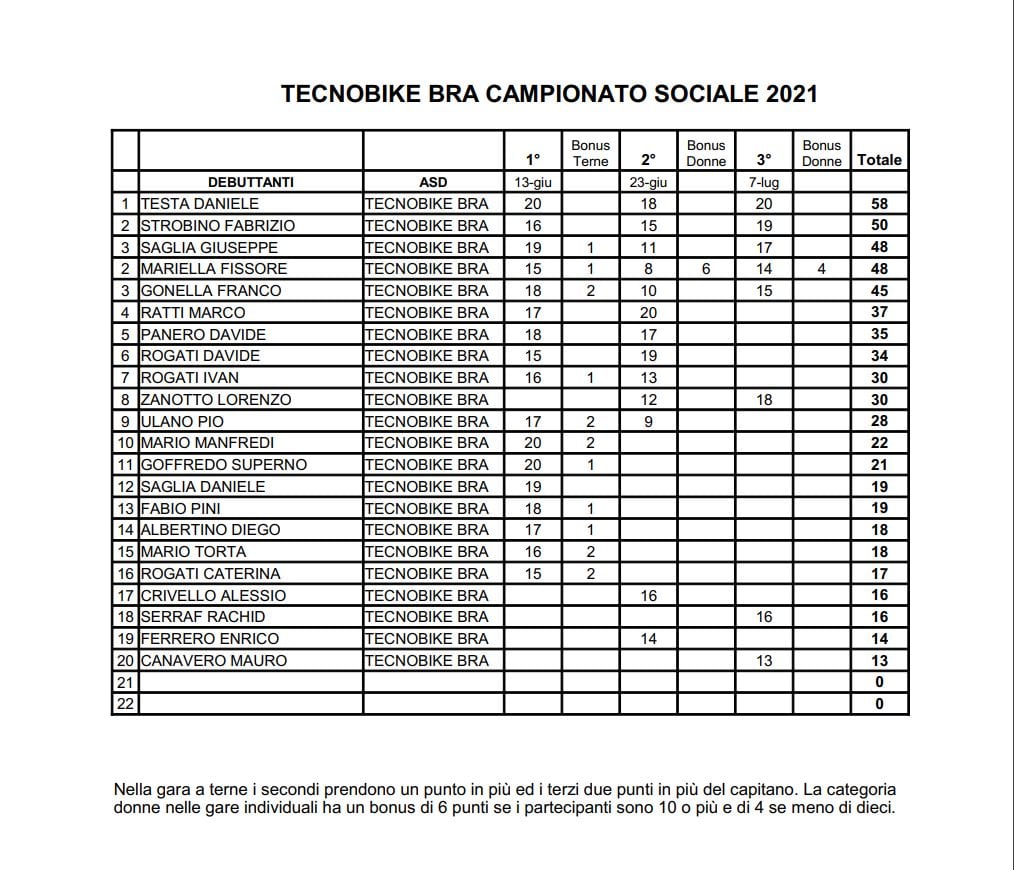 TECNOBIKE BRA CAMPIONATO SOCIALE 2021

| | | | 1° | Bonus Terne | 2° | Bonus Donne | 3° | Bonus Donne | Totale |
|---|---|---|---|---|---|---|---|---|---|
| | DEBUTTANTI | ASD | 13-giu | | 23-giu | | 7-lug | | |
| 1 | TESTA DANIELE | TECNOBIKE BRA | 20 | | 18 | | 20 | | 58 |
| 2 | STROBINO FABRIZIO | TECNOBIKE BRA | 16 | | 15 | | 19 | | 50 |
| 3 | SAGLIA GIUSEPPE | TECNOBIKE BRA | 19 | 1 | 11 | | 17 | | 48 |
| 2 | MARIELLA FISSORE | TECNOBIKE BRA | 15 | 1 | 8 | 6 | 14 | 4 | 48 |
| 3 | GONELLA FRANCO | TECNOBIKE BRA | 18 | 2 | 10 | | 15 | | 45 |
| 4 | RATTI MARCO | TECNOBIKE BRA | 17 | | 20 | | | | 37 |
| 5 | PANERO DAVIDE | TECNOBIKE BRA | 18 | | 17 | | | | 35 |
| 6 | ROGATI DAVIDE | TECNOBIKE BRA | 15 | | 19 | | | | 34 |
| 7 | ROGATI IVAN | TECNOBIKE BRA | 16 | 1 | 13 | | | | 30 |
| 8 | ZANOTTO LORENZO | TECNOBIKE BRA | | | 12 | | 18 | | 30 |
| 9 | ULANO PIO | TECNOBIKE BRA | 17 | 2 | 9 | | | | 28 |
| 10 | MARIO MANFREDI | TECNOBIKE BRA | 20 | 2 | | | | | 22 |
| 11 | GOFFREDO SUPERNO | TECNOBIKE BRA | 20 | 1 | | | | | 21 |
| 12 | SAGLIA DANIELE | TECNOBIKE BRA | 19 | | | | | | 19 |
| 13 | FABIO PINI | TECNOBIKE BRA | 18 | 1 | | | | | 19 |
| 14 | ALBERTINO DIEGO | TECNOBIKE BRA | 17 | 1 | | | | | 18 |
| 15 | MARIO TORTA | TECNOBIKE BRA | 16 | 2 | | | | | 18 |
| 16 | ROGATI CATERINA | TECNOBIKE BRA | 15 | 2 | | | | | 17 |
| 17 | CRIVELLO ALESSIO | TECNOBIKE BRA | | | 16 | | | | 16 |
| 18 | SERRAF RACHID | TECNOBIKE BRA | | | | | 16 | | 16 |
| 19 | FERRERO ENRICO | TECNOBIKE BRA | | | 14 | | | | 14 |
| 20 | CANAVERO MAURO | TECNOBIKE BRA | | | | | 13 | | 13 |
| 21 | | | | | | | | | 0 |
| 22 | | | | | | | | | 0 |

Nella gara a terne i secondi prendono un punto in più ed i terzi due punti in più del capitano. La categoria donne nelle gare individuali ha un bonus di 6 punti se i partecipanti sono 10 o più e di 4 se meno di dieci.